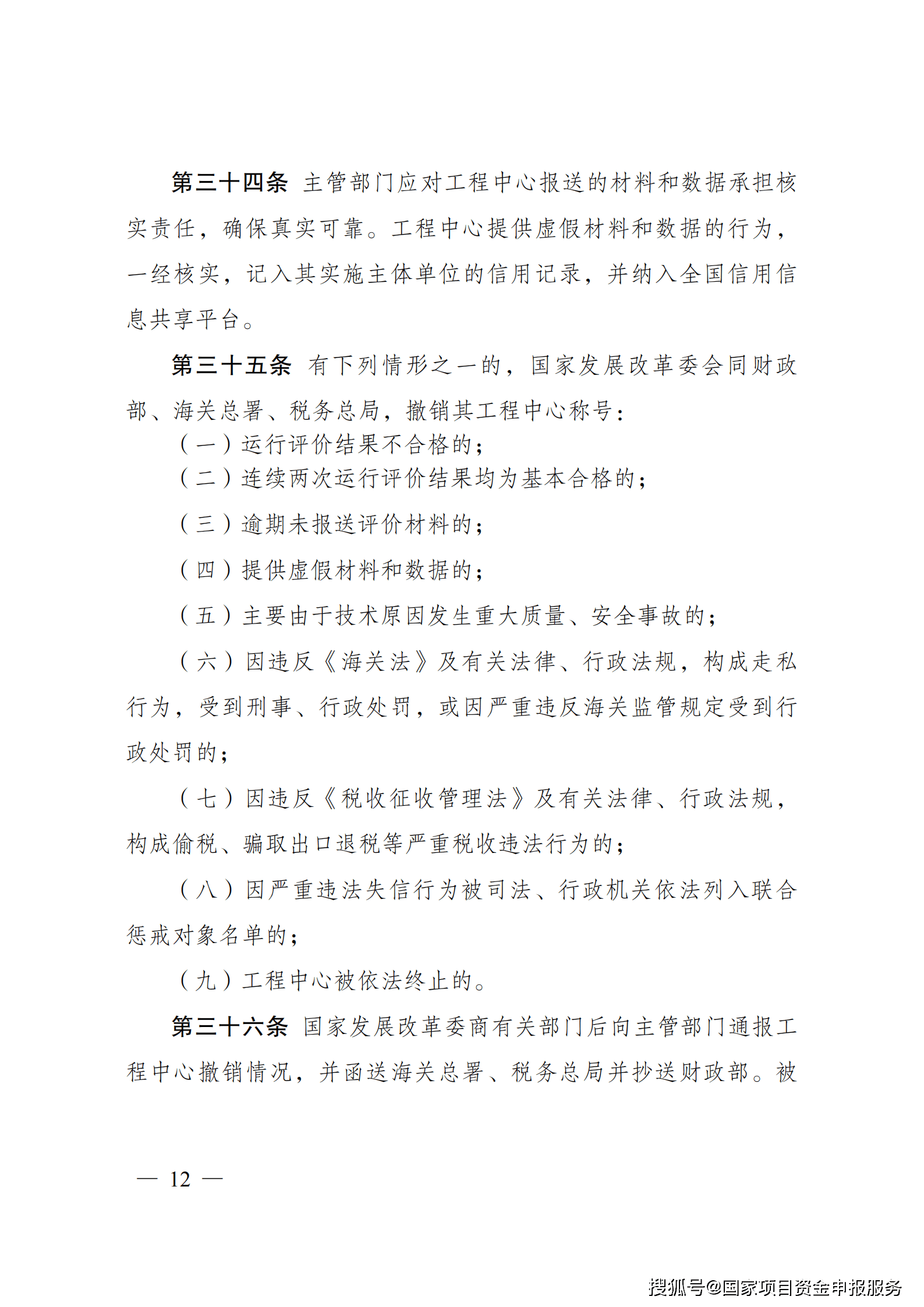 第三十四条 主管部门应对工程中心报送的材料和数据承担核实责任，确保真实可靠。工程中心提供虚假材料和数据的行为，一经核实，记入其实施主体单位的信用记录，并纳入全国信用信息共享平台。

第三十五条 有下列情形之一的，国家发展改革委会同财政部、海关总署、税务总局，撤销其工程中心称号：

（一）运行评价结果不合格的；

（二）连续两次运行评价结果均为基本合格的；

（三）逾期未报送评价材料的；

（四）提供虚假材料和数据的；

（五）主要由于技术原因发生重大质量、安全事故的；

（六）因违反《海关法》及有关法律、行政法规，构成走私行为，受到刑事、行政处罚，或因严重违反海关监管规定受到行政处罚的；

（七）因违反《税收征收管理法》及有关法律、行政法规，构成偷税、骗取出口退税等严重税收违法行为的；

（八）因严重违法失信行为被司法、行政机关依法列入联合惩戒对象名单的；

（九）工程中心被依法终止的。

第三十六条 国家发展改革委商有关部门后向主管部门通报工程中心撤销情况，并函送海关总署、税务总局并抄送财政部。被

— 12 —

搜狐号@国家项目资金申报服务